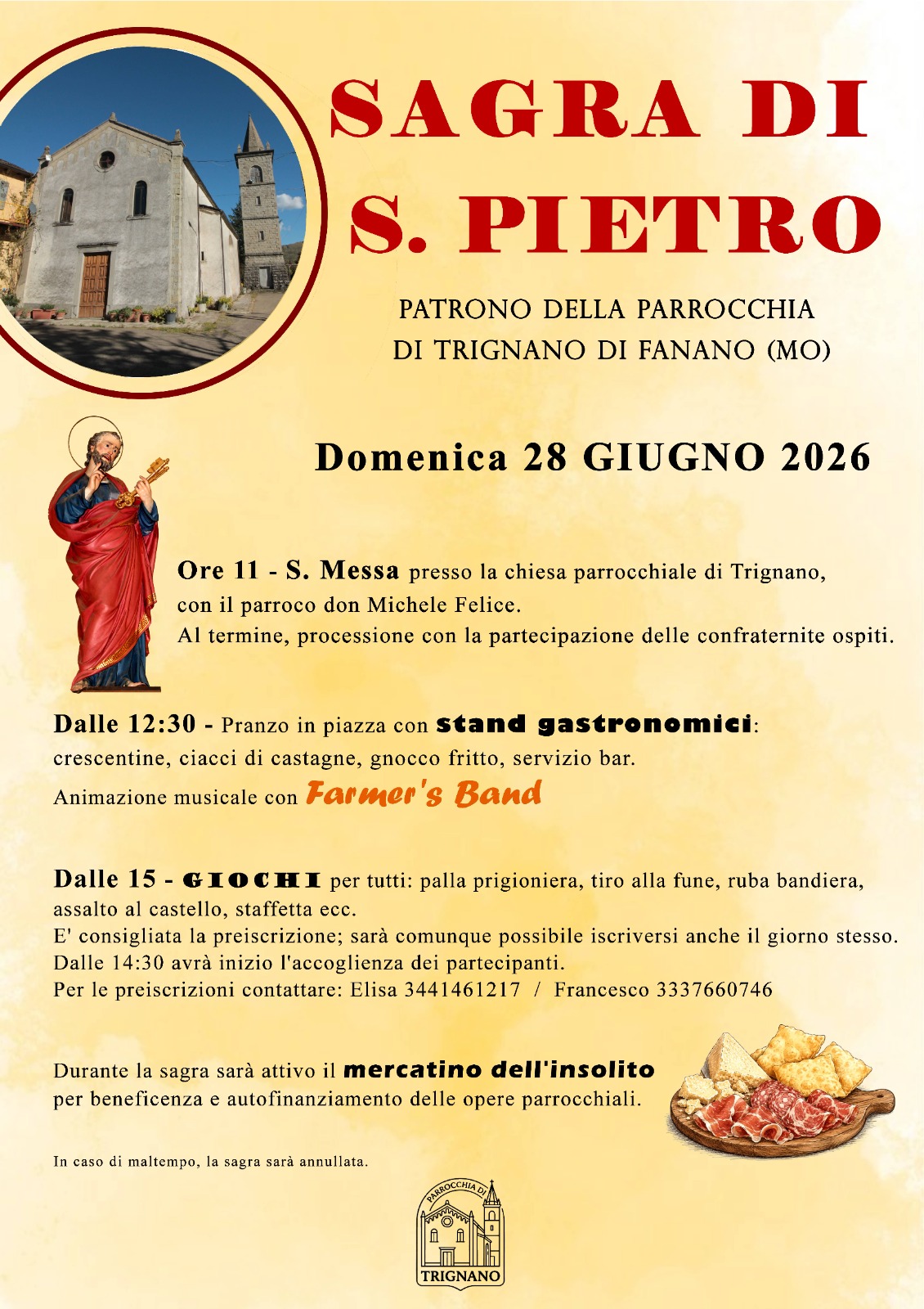 SAGRA DI
S. PIETRO

PATRONO DELLA PARROCCHIA
DI TRIGNANO DI FANANO (MO)

Domenica 28 GIUGNO 2026

Ore 11 - S. Messa presso la chiesa parrocchiale di Trignano, con il parroco don Michele Felice.
Al termine, processione con la partecipazione delle confraternite ospiti.

Dalle 12:30 - Pranzo in piazza con stand gastronomici: crescentine, ciacci di castagne, gnocco fritto, servizio bar.
Animazione musicale con Farmer's Band

Dalle 15 - GIOCHI per tutti: palla prigioniera, tiro alla fune, ruba bandiera, assalto al castello, staffetta ecc.
E' consigliata la preiscrizione; sarà comunque possibile iscriversi anche il giorno stesso.
Dalle 14:30 avrà inizio l'accoglienza dei partecipanti.
Per le preiscrizioni contattare: Elisa 3441461217 / Francesco 3337660746

Durante la sagra sarà attivo il mercatino dell'insolito per beneficenza e autofinanziamento delle opere parrocchiali.

In caso di maltempo, la sagra sarà annullata.

PARROCCHIA DI
TRIGNANO